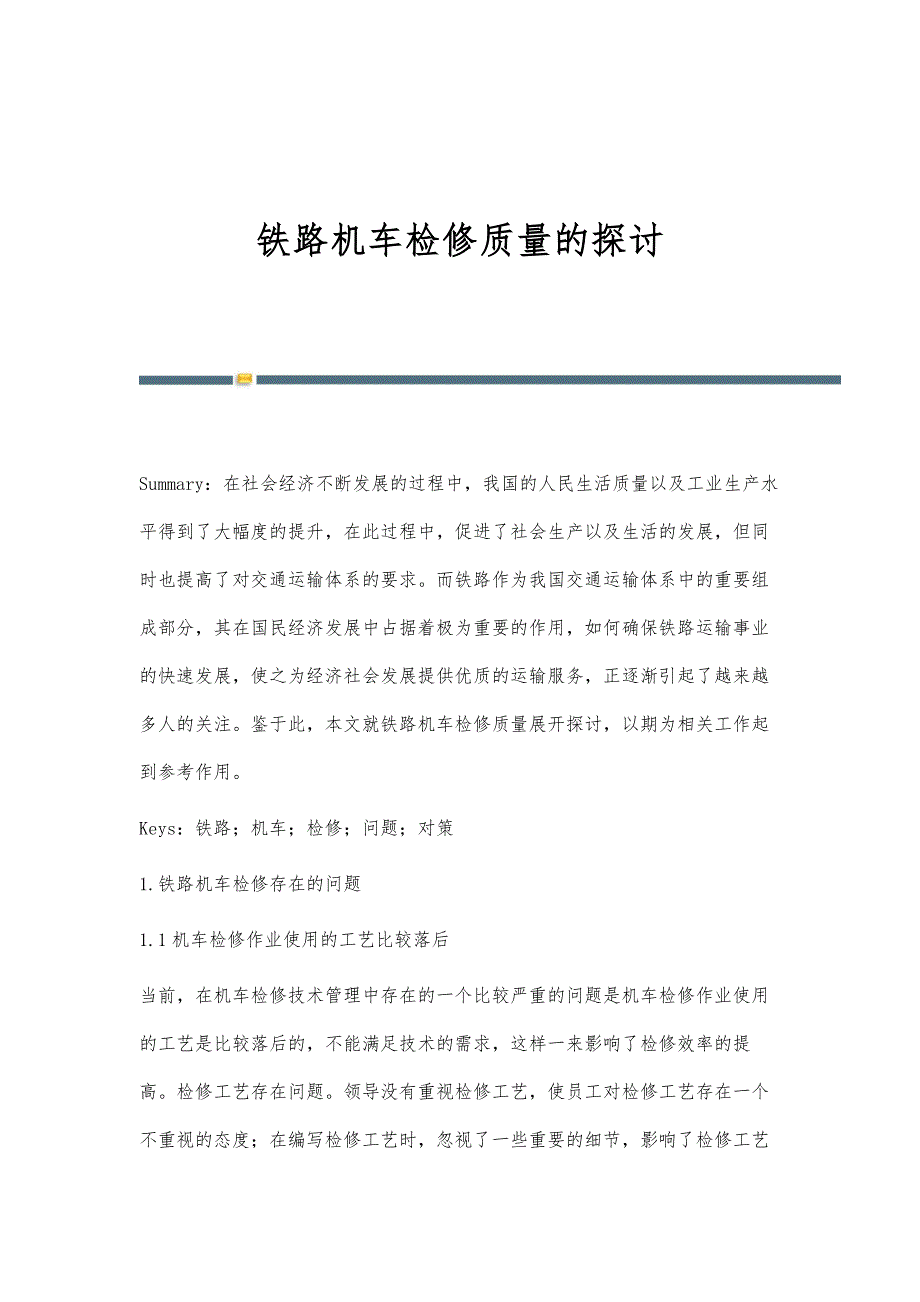 铁路机车检修质量的探讨

Summary：在社会经济不断发展的过程中，我国的人民生活质量以及工业生产水平得到了大幅度的提升，在此过程中，促进了社会生产以及生活的发展，但同时也提高了对交通运输体系的要求。而铁路作为我国交通运输体系中的重要组成部分，其在国民经济发展中占据着极为重要的作用，如何确保铁路运输事业的快速发展，使之为经济社会发展提供优质的运输服务，正逐渐引起了越来越多人的关注。鉴于此，本文就铁路机车检修质量展开探讨，以期为相关工作起到参考作用。

Keys：铁路；机车；检修；问题；对策

1.铁路机车检修存在的问题

1.1机车检修作业使用的工艺比较落后

当前，在机车检修技术管理中存在的一个比较严重的问题是机车检修作业使用的工艺是比较落后的，不能满足技术的需求，这样一来影响了检修效率的提高。检修工艺存在问题。领导没有重视检修工艺，使员工对检修工艺存在一个不重视的态度；在编写检修工艺时，忽视了一些重要的细节，影响了检修工艺